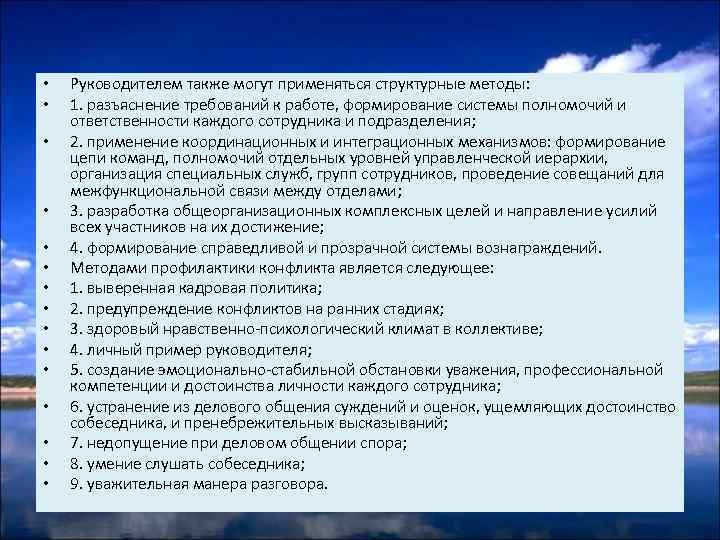 • Руководителем также могут применяться структурные методы:
• 1. разъяснение требований к работе, формирование системы полномочий и ответственности каждого сотрудника и подразделения;
• 2. применение координационных и интеграционных механизмов: формирование цепи команд, полномочий отдельных уровней управленческой иерархии, организация специальных служб, групп сотрудников, проведение совещаний для межфункциональной связи между отделами;
• 3. разработка общеорганизационных комплексных целей и направление усилий всех участников на их достижение;
• 4. формирование справедливой и прозрачной системы вознаграждений.
• Методами профилактики конфликта является следующее:
• 1. выверенная кадровая политика;
• 2. предупреждение конфликтов на ранних стадиях;
• 3. здоровый нравственно-психологический климат в коллективе;
• 4. личный пример руководителя;
• 5. создание эмоционально-стабильной обстановки уважения, профессиональной компетенции и достоинства личности каждого сотрудника;
• 6. устранение из делового общения суждений и оценок, ущемляющих достоинство собеседника, и пренебрежительных высказываний;
• 7. недопущение при деловом общении спора;
• 8. умение слушать собеседника;
• 9. уважительная манера разговора.